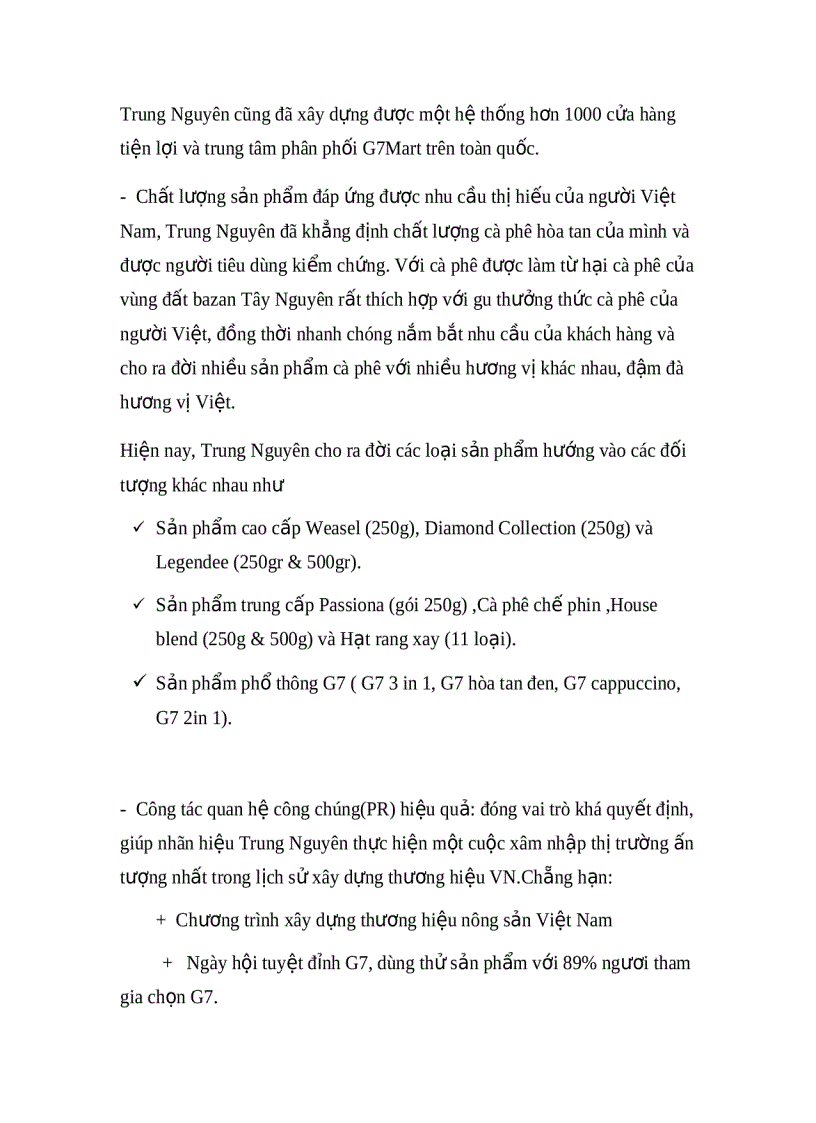 Trung Nguyên cũng đã xây dựng được một hệ thống hơn 1000 cửa hàng tiện lợi và trung tâm phân phối G7Mart trên toàn quốc.

- Chất lượng sản phẩm đáp ứng được nhu cầu thị hiếu của người Việt Nam, Trung Nguyên đã khẳng định chất lượng cà phê hòa tan của mình và được người tiêu dùng kiểm chứng. Với cà phê được làm từ hại cà phê của vùng đất bazan Tây Nguyên rất thích hợp với gu thưởng thức cà phê của người Việt, đồng thời nhanh chóng nắm bắt nhu cầu của khách hàng và cho ra đời nhiều sản phẩm cà phê với nhiều hương vị khác nhau, đậm đà hương vị Việt.

Hiện nay, Trung Nguyên cho ra đời các loại sản phẩm hướng vào các đối tượng khác nhau như

✓ Sản phẩm cao cấp Weasel (250g), Diamond Collection (250g) và Legendee (250gr & 500gr).

✓ Sản phẩm trung cấp Passiona (gói 250g) ,Cà phê chế phin ,House blend (250g & 500g) và Hạt rang xay (11 loại).

✓ Sản phẩm phổ thông G7 ( G7 3 in 1, G7 hòa tan đen, G7 cappuccino, G7 2in 1).

- Công tác quan hệ công chúng(PR) hiệu quả: đóng vai trò khá quyết định, giúp nhãn hiệu Trung Nguyên thực hiện một cuộc xâm nhập thị trường ấn tượng nhất trong lịch sử xây dựng thương hiệu VN.Chẳng hạn:

+ Chương trình xây dựng thương hiệu nông sản Việt Nam

+ Ngày hội tuyệt đỉnh G7, dùng thử sản phẩm với 89% ngươi tham gia chọn G7.